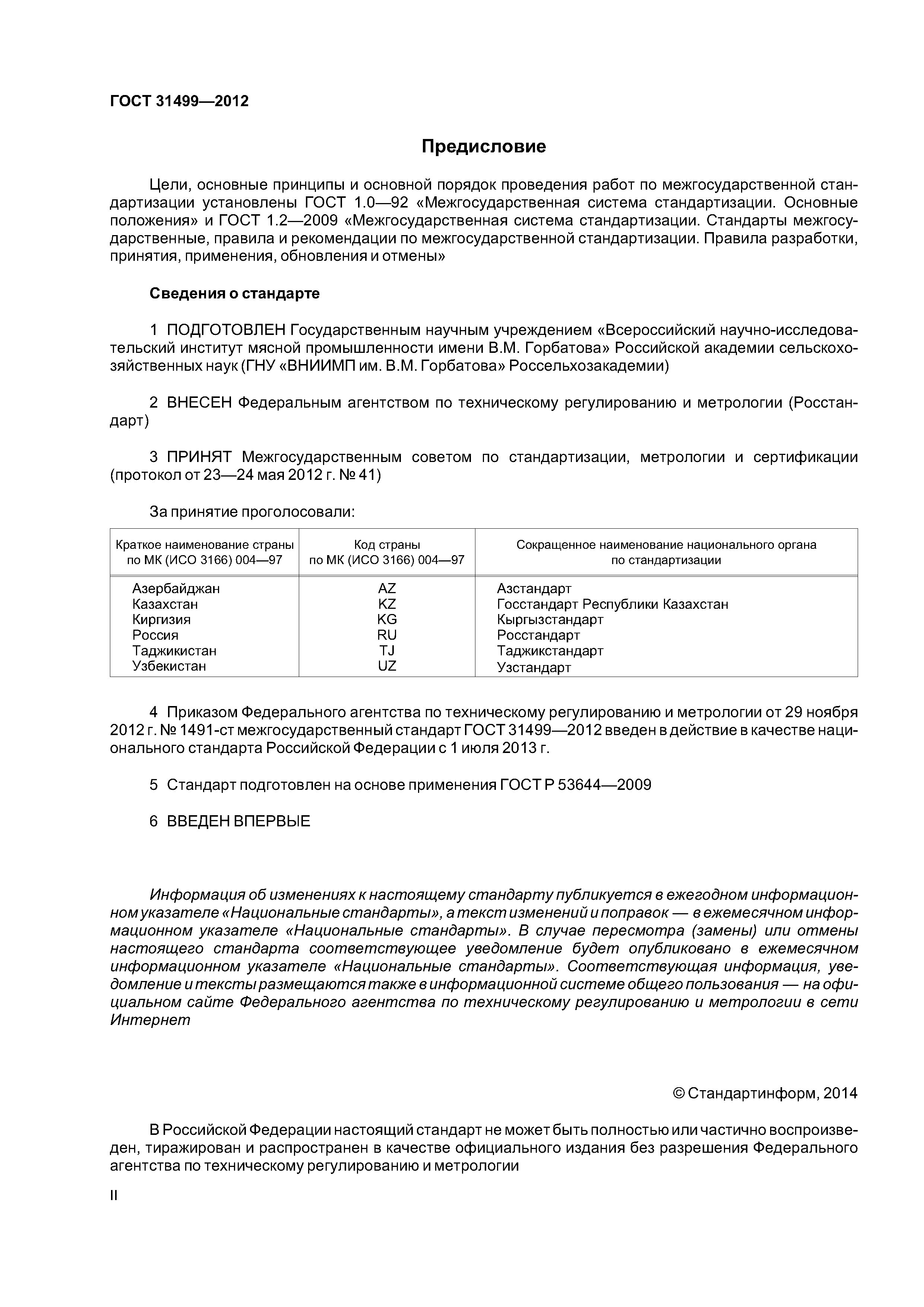 ГОСТ 31499—2012

Предисловие

Цели, основные принципы и основной порядок проведения работ по межгосударственной стандартизации установлены ГОСТ 1.0—92 «Межгосударственная система стандартизации. Основные положения» и ГОСТ 1.2—2009 «Межгосударственная система стандартизации. Стандарты межгосударственные, правила и рекомендации по межгосударственной стандартизации. Правила разработки, принятия, применения, обновления и отмены»

Сведения о стандарте

1 ПОДГОТОВЛЕН Государственным научным учреждением «Всероссийский научно-исследовательский институт мясной промышленности имени В.М. Горбатова» Российской академии сельскохозяйственных наук (ГНУ «ВНИИМП им. В.М. Горбатова» Россельхозакадемии)

2 ВНЕСЕН Федеральным агентством по техническому регулированию и метрологии (Росстандарт)

3 ПРИНЯТ Межгосударственным советом по стандартизации, метрологии и сертификации (протокол от 23—24 мая 2012 г. № 41)

За принятие проголосовали:

| Краткое наименование страны по МК (ИСО 3166) 004—97 | Код страны по МК (ИСО 3166) 004—97 | Сокращенное наименование национального органа по стандартизации |
|---|---|---|
| Азербайджан | AZ | Азстандарт |
| Казахстан | KZ | Госстандарт Республики Казахстан |
| Киргизия | KG | Кыргызстандарт |
| Россия | RU | Росстандарт |
| Таджикистан | TJ | Таджикстандарт |
| Узбекистан | UZ | Узстандарт |

4 Приказом Федерального агентства по техническому регулированию и метрологии от 29 ноября 2012 г. № 1491-ст межгосударственный стандарт ГОСТ 31499—2012 введен в действие в качестве национального стандарта Российской Федерации с 1 июля 2013 г.

5 Стандарт подготовлен на основе применения ГОСТ Р 53644—2009

6 ВВЕДЕН ВПЕРВЫЕ

Информация об изменениях к настоящему стандарту публикуется в ежегодном информационном указателе «Национальные стандарты», а текст изменений и поправок — в ежемесячном информационном указателе «Национальные стандарты». В случае пересмотра (замены) или отмены настоящего стандарта соответствующее уведомление будет опубликовано в ежемесячном информационном указателе «Национальные стандарты». Соответствующая информация, уведомление и тексты размещаются также в информационной системе общего пользования — на официальном сайте Федерального агентства по техническому регулированию и метрологии в сети Интернет

© Стандартинформ, 2014

В Российской Федерации настоящий стандарт не может быть полностью или частично воспроизведен, тиражирован и распространен в качестве официального издания без разрешения Федерального агентства по техническому регулированию и метрологии

II